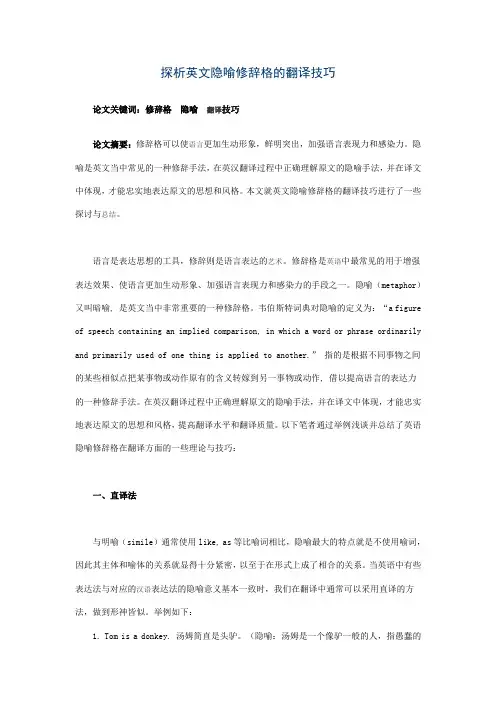 探析英文隐喻修辞格的翻译技巧

论文关键词：修辞格　隐喻　翻译技巧

论文摘要：修辞格可以使语言更加生动形象，鲜明突出，加强语言表现力和感染力。隐喻是英文当中常见的一种修辞手法。在英汉翻译过程中正确理解原文的隐喻手法，并在译文中体现，才能忠实地表达原文的思想和风格。本文就英文隐喻修辞格的翻译技巧进行了一些探讨与总结。

语言是表达思想的工具，修辞则是语言表达的艺术。修辞格是英语中最常见的用于增强表达效果、使语言更加生动形象、加强语言表现力和感染力的手段之一。隐喻（metaphor）又叫暗喻，是英文当中非常重要的一种修辞格。韦伯斯特词典对隐喻的定义为：“a figure of speech containing an implied comparison, in which a word or phrase ordinarily and primarily used of one thing is applied to another.” 指的是根据不同事物之间的某些相似点把某事物或动作原有的含义转嫁到另一事物或动作，借以提高语言的表达力的一种修辞手法。在英汉翻译过程中正确理解原文的隐喻手法，并在译文中体现，才能忠实地表达原文的思想和风格，提高翻译水平和翻译质量。以下笔者通过举例浅谈并总结了英语隐喻修辞格在翻译方面的一些理论与技巧：

一、直译法

与明喻（simile）通常使用 like, as 等比喻词相比，隐喻最大的特点就是不使用喻词，因此其主体和喻体的关系就显得十分紧密，以至于在形式上成了相合的关系。当英语中有些表达法与对应的汉语表达法的隐喻意义基本一致时，我们在翻译中通常可以采用直译的方法，做到形神皆似。举例如下：

1. Tom is a donkey. 汤姆简直是头驴。（隐喻：汤姆是一个像驴一般的人，指愚蠢的